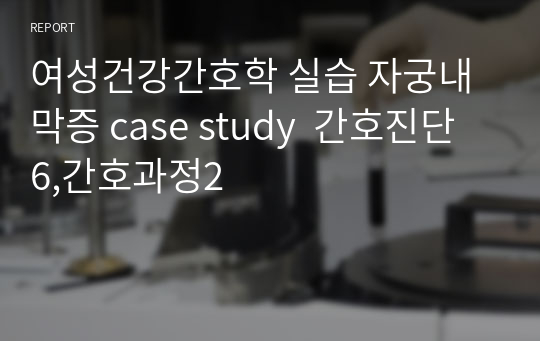 REPORT

여성건강간호학 실습 자궁내막증 case study 간호진단 6,간호과정2